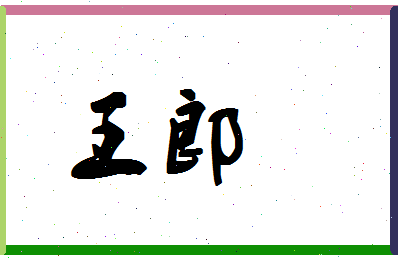 王郎